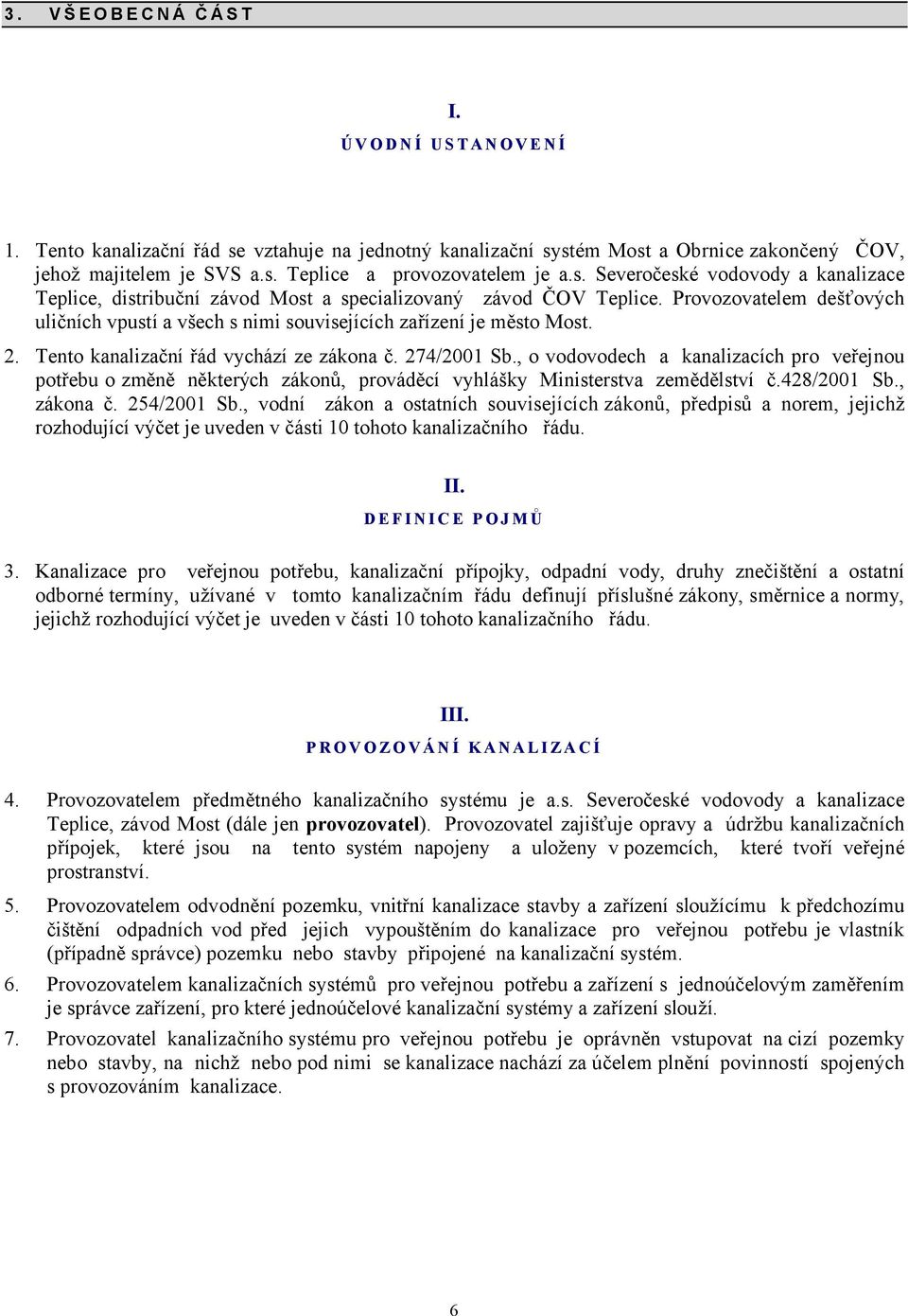 3. VŠEOBECNÁ ČÁST

I.

ÚVODNÍ USTANOVENÍ

1. Tento kanalizační řád se vztahuje na jednotný kanalizační systém Most a Obrnice zakončený ČOV, jehož majitelem je SVS a.s. Teplice a provozovatelem je a.s. Severočeské vodovody a kanalizace Teplice, distribuční závod Most a specializovaný závod ČOV Teplice. Provozovatelem dešťových uličních vpustí a všech s nimi souvisejících zařízení je město Most.

2. Tento kanalizační řád vychází ze zákona č. 274/2001 Sb., o vodovodech a kanalizacích pro veřejnou potřebu o změně některých zákonů, prováděcí vyhlášky Ministerstva zemědělství č.428/2001 Sb., zákona č. 254/2001 Sb., vodní zákon a ostatních souvisejících zákonů, předpisů a norem, jejichž rozhodující výčet je uveden v části 10 tohoto kanalizačního řádu.

II.

DEFINICE POJMŮ

3. Kanalizace pro veřejnou potřebu, kanalizační přípojky, odpadní vody, druhy znečištění a ostatní odborné termíny, užívané v tomto kanalizačním řádu definují příslušné zákony, směrnice a normy, jejichž rozhodující výčet je uveden v části 10 tohoto kanalizačního řádu.

III.

PROVOZOVÁNÍ KANALIZACÍ

4. Provozovatelem předmětného kanalizačního systému je a.s. Severočeské vodovody a kanalizace Teplice, závod Most (dále jen provozovatel). Provozovatel zajišťuje opravy a údržbu kanalizačních přípojek, které jsou na tento systém napojeny a uloženy v pozemcích, které tvoří veřejné prostranství.

5. Provozovatelem odvodnění pozemku, vnitřní kanalizace stavby a zařízení sloužícímu k předchozímu čištění odpadních vod před jejich vypouštěním do kanalizace pro veřejnou potřebu je vlastník (případně správce) pozemku nebo stavby připojené na kanalizační systém.

6. Provozovatelem kanalizačních systémů pro veřejnou potřebu a zařízení s jednoúčelovým zaměřením je správce zařízení, pro které jednoúčelové kanalizační systémy a zařízení slouží.

7. Provozovatel kanalizačního systému pro veřejnou potřebu je oprávněn vstupovat na cizí pozemky nebo stavby, na nichž nebo pod nimi se kanalizace nachází za účelem plnění povinností spojených s provozováním kanalizace.

6